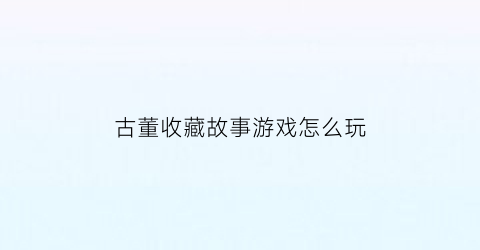 古董收藏故事游戏怎么玩